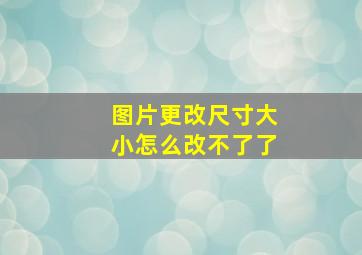 图片更改尺寸大小怎么改不了了